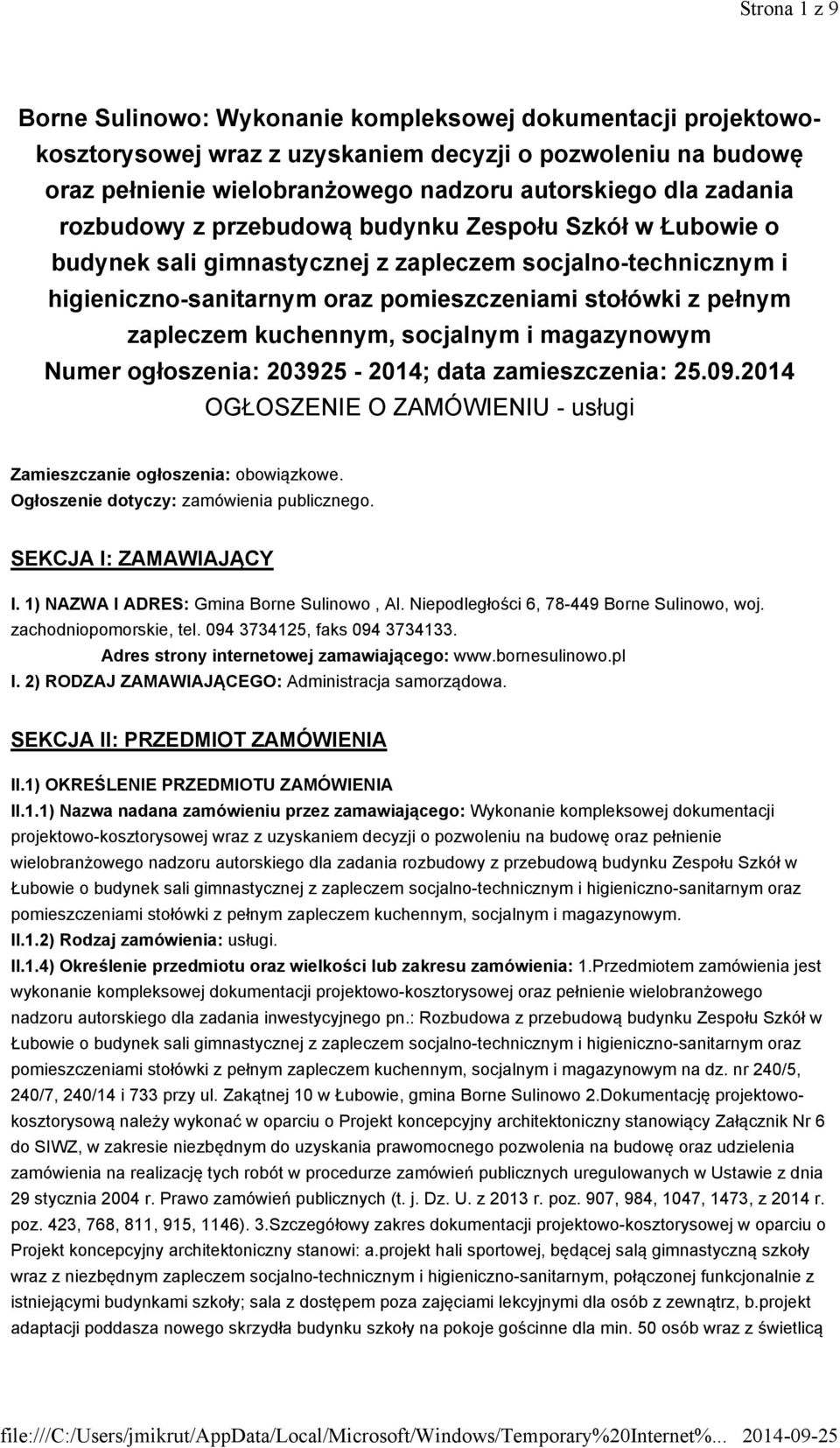 Strona 1 z 9

Borne Sulinowo: Wykonanie kompleksowej dokumentacji projektowo-kosztorysowej wraz z uzyskaniem decyzji o pozwoleniu na budowę oraz pełnienie wielobranżowego nadzoru autorskiego dla zadania rozbudowy z przebudową budynku Zespołu Szkół w Łubowie o budynek sali gimnastycznej z zapleczem socjalno-technicznym i higieniczno-sanitarnym oraz pomieszczeniami stołówki z pełnym zapleczem kuchennym, socjalnym i magazynowym
Numer ogłoszenia: 203925 - 2014; data zamieszczenia: 25.09.2014
OGŁOSZENIE O ZAMÓWIENIU - usługi

Zamieszczanie ogłoszenia: obowiązkowe.
Ogłoszenie dotyczy: zamówienia publicznego.

SEKCJA I: ZAMAWIAJĄCY

I. 1) NAZWA I ADRES: Gmina Borne Sulinowo , Al. Niepodległości 6, 78-449 Borne Sulinowo, woj. zachodniopomorskie, tel. 094 3734125, faks 094 3734133.
Adres strony internetowej zamawiającego: www.bornesulinowo.pl
I. 2) RODZAJ ZAMAWIAJĄCEGO: Administracja samorządowa.

SEKCJA II: PRZEDMIOT ZAMÓWIENIA

II.1) OKREŚLENIE PRZEDMIOTU ZAMÓWIENIA
II.1.1) Nazwa nadana zamówieniu przez zamawiającego: Wykonanie kompleksowej dokumentacji projektowo-kosztorysowej wraz z uzyskaniem decyzji o pozwoleniu na budowę oraz pełnienie wielobranżowego nadzoru autorskiego dla zadania rozbudowy z przebudową budynku Zespołu Szkół w Łubowie o budynek sali gimnastycznej z zapleczem socjalno-technicznym i higieniczno-sanitarnym oraz pomieszczeniami stołówki z pełnym zapleczem kuchennym, socjalnym i magazynowym.
II.1.2) Rodzaj zamówienia: usługi.
II.1.4) Określenie przedmiotu oraz wielkości lub zakresu zamówienia: 1.Przedmiotem zamówienia jest wykonanie kompleksowej dokumentacji projektowo-kosztorysowej oraz pełnienie wielobranżowego nadzoru autorskiego dla zadania inwestycyjnego pn.: Rozbudowa z przebudową budynku Zespołu Szkół w Łubowie o budynek sali gimnastycznej z zapleczem socjalno-technicznym i higieniczno-sanitarnym oraz pomieszczeniami stołówki z pełnym zapleczem kuchennym, socjalnym i magazynowym na dz. nr 240/5, 240/7, 240/14 i 733 przy ul. Zakątnej 10 w Łubowie, gmina Borne Sulinowo 2.Dokumentację projektowo-kosztorysową należy wykonać w oparciu o Projekt koncepcyjny architektoniczny stanowiący Załącznik Nr 6 do SIWZ, w zakresie niezbędnym do uzyskania prawomocnego pozwolenia na budowę oraz udzielenia zamówienia na realizację tych robót w procedurze zamówień publicznych uregulowanych w Ustawie z dnia 29 stycznia 2004 r. Prawo zamówień publicznych (t. j. Dz. U. z 2013 r. poz. 907, 984, 1047, 1473, z 2014 r. poz. 423, 768, 811, 915, 1146). 3.Szczegółowy zakres dokumentacji projektowo-kosztorysowej w oparciu o Projekt koncepcyjny architektoniczny stanowi: a.projekt hali sportowej, będącej salą gimnastyczną szkoły wraz z niezbędnym zapleczem socjalno-technicznym i higieniczno-sanitarnym, połączonej funkcjonalnie z istniejącymi budynkami szkoły; sala z dostępem poza zajęciami lekcyjnymi dla osób z zewnątrz, b.projekt adaptacji poddasza nowego skrzydła budynku szkoły na pokoje gościnne dla min. 50 osób wraz z świetlicą

file:///C:/Users/jmikrut/AppData/Local/Microsoft/Windows/Temporary%20Internet%... 2014-09-25